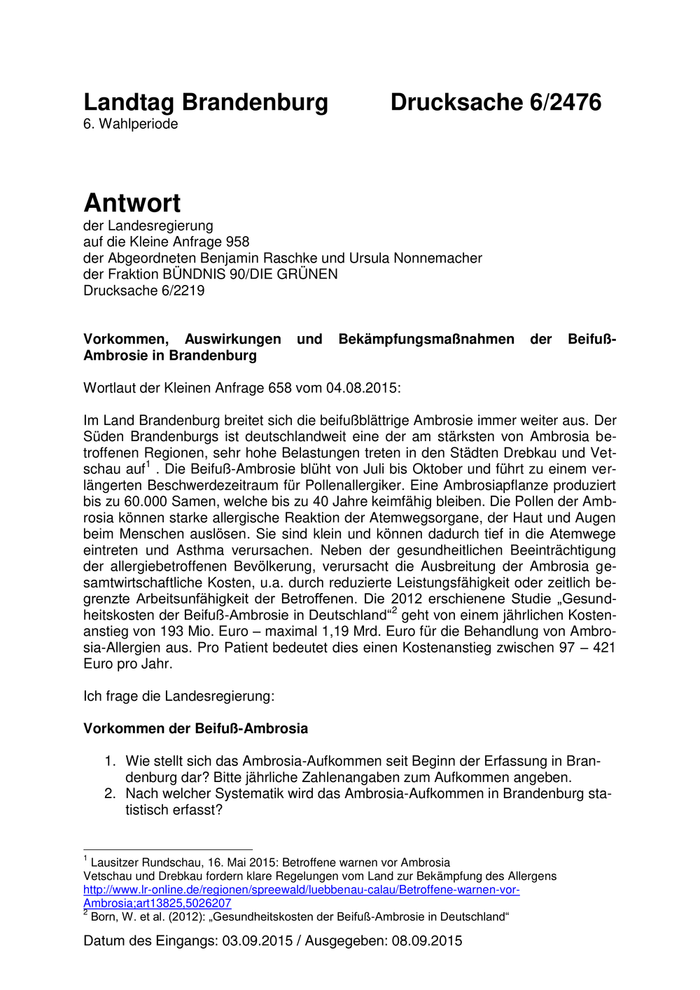 Landtag Brandenburg Drucksache 6/2476
6. Wahlperiode

Antwort
der Landesregierung
auf die Kleine Anfrage 958
der Abgeordneten Benjamin Raschke und Ursula Nonnemacher
der Fraktion BÜNDNIS 90/DIE GRÜNEN
Drucksache 6/2219

Vorkommen, Auswirkungen und Bekämpfungsmaßnahmen der Beifuß-Ambrosie in Brandenburg

Wortlaut der Kleinen Anfrage 658 vom 04.08.2015:

Im Land Brandenburg breitet sich die beifußblättrige Ambrosie immer weiter aus. Der Süden Brandenburgs ist deutschlandweit eine der am stärksten von Ambrosia betroffenen Regionen, sehr hohe Belastungen treten in den Städten Drebkau und Vetschau auf$^1$ . Die Beifuß-Ambrosie blüht von Juli bis Oktober und führt zu einem verlängerten Beschwerdezeitraum für Pollenallergiker. Eine Ambrosiapflanze produziert bis zu 60.000 Samen, welche bis zu 40 Jahre keimfähig bleiben. Die Pollen der Ambrosia können starke allergische Reaktion der Atemwegsorgane, der Haut und Augen beim Menschen auslösen. Sie sind klein und können dadurch tief in die Atemwege eintreten und Asthma verursachen. Neben der gesundheitlichen Beeinträchtigung der allergiebetroffenen Bevölkerung, verursacht die Ausbreitung der Ambrosia gesamtwirtschaftliche Kosten, u.a. durch reduzierte Leistungsfähigkeit oder zeitlich begrenzte Arbeitsunfähigkeit der Betroffenen. Die 2012 erschienene Studie „Gesundheitskosten der Beifuß-Ambrosie in Deutschland“$^2$ geht von einem jährlichen Kostenanstieg von 193 Mio. Euro – maximal 1,19 Mrd. Euro für die Behandlung von Ambrosia-Allergien aus. Pro Patient bedeutet dies einen Kostenanstieg zwischen 97 – 421 Euro pro Jahr.

Ich frage die Landesregierung:

Vorkommen der Beifuß-Ambrosia

1. Wie stellt sich das Ambrosia-Aufkommen seit Beginn der Erfassung in Brandenburg dar? Bitte jährliche Zahlenangaben zum Aufkommen angeben.
2. Nach welcher Systematik wird das Ambrosia-Aufkommen in Brandenburg statistisch erfasst?

$^1$ Lausitzer Rundschau, 16. Mai 2015: Betroffene warnen vor Ambrosia
Vetschau und Drebkau fordern klare Regelungen vom Land zur Bekämpfung des Allergens
http://www.lr-online.de/regionen/spreewald/luebbenau-calau/Betroffene-warnen-vor-Ambrosia;art13825,5026207
$^2$ Born, W. et al. (2012): „Gesundheitskosten der Beifuß-Ambrosie in Deutschland“

Datum des Eingangs: 03.09.2015 / Ausgegeben: 08.09.2015